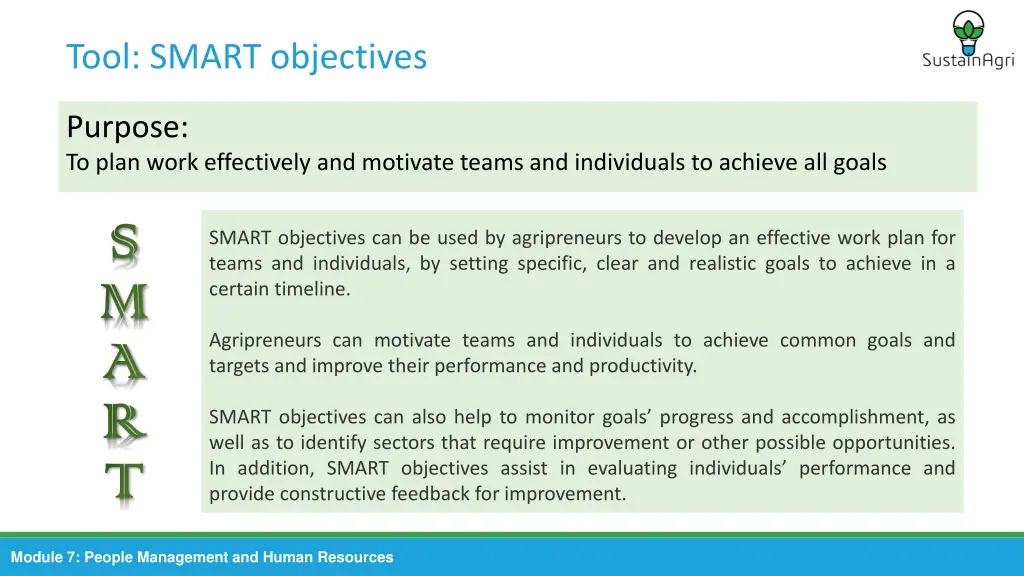 Tool: SMART objectives

SustainAgri

Purpose:
To plan work effectively and motivate teams and individuals to achieve all goals

S
M
A
R
T

SMART objectives can be used by agripreneurs to develop an effective work plan for teams and individuals, by setting specific, clear and realistic goals to achieve in a certain timeline.

Agripreneurs can motivate teams and individuals to achieve common goals and targets and improve their performance and productivity.

SMART objectives can also help to monitor goals' progress and accomplishment, as well as to identify sectors that require improvement or other possible opportunities. In addition, SMART objectives assist in evaluating individuals' performance and provide constructive feedback for improvement.

Module 7: People Management and Human Resources